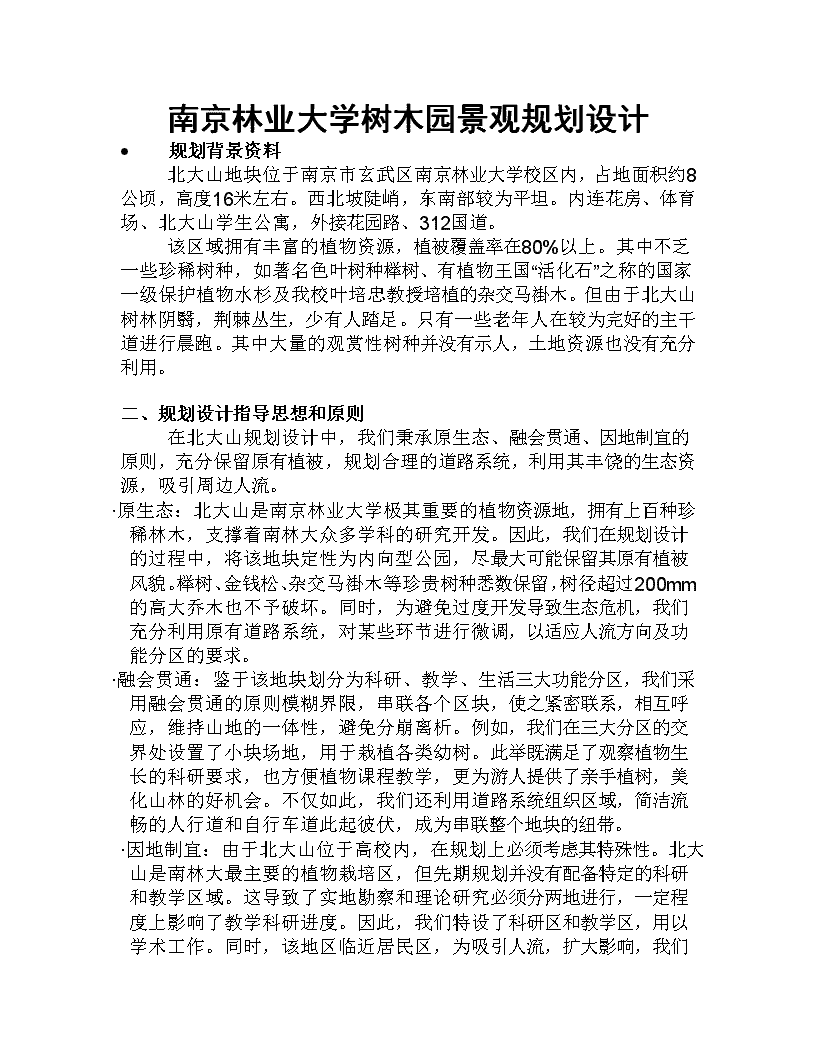 南京林业大学树木园景观规划设计

• 规划背景资料

北大山地块位于南京市玄武区南京林业大学校区内，占地面积约8公顷，高度16米左右。西北坡陡峭，东南部较为平坦。内连花房、体育场、北大山学生公寓，外接花园路、312国道。

该区域拥有丰富的植物资源，植被覆盖率在80%以上。其中不乏一些珍稀树种，如著名色叶树种榉树、有植物王国“活化石”之称的国家一级保护植物水杉及我校叶培忠教授培植的杂交马褂木。但由于北大山树林阴翳，荆棘丛生，少有人踏足。只有一些老年人在较为完好的主干道进行晨跑。其中大量的观赏性树种并没有示人，土地资源也没有充分利用。

二、规划设计指导思想和原则

在北大山规划设计中，我们秉承原生态、融会贯通、因地制宜的原则，充分保留原有植被，规划合理的道路系统，利用其丰饶的生态资源，吸引周边人流。

·原生态：北大山是南京林业大学极其重要的植物资源地，拥有上百种珍稀林木，支撑着南林大众多学科的研究开发。因此，我们在规划设计的过程中，将该地块定性为内向型公园，尽最大可能保留其原有植被风貌。榉树、金钱松、杂交马褂木等珍贵树种悉数保留，树径超过200mm的高大乔木也不予破坏。同时，为避免过度开发导致生态危机，我们充分利用原有道路系统，对某些环节进行微调，以适应人流方向及功能分区的要求。

·融会贯通：鉴于该地块划分为科研、教学、生活三大功能分区，我们采用融会贯通的原则模糊界限，串联各个区块，使之紧密联系，相互呼应，维持山地的一体性，避免分崩离析。例如，我们在三大分区的交界处设置了小块场地，用于栽植各类幼树。此举既满足了观察植物生长的科研要求，也方便植物课程教学，更为游人提供了亲手植树，美化山林的好机会。不仅如此，我们还利用道路系统组织区域，简洁流畅的人行道和自行车道此起彼伏，成为串联整个地块的纽带。

·因地制宜：由于北大山位于高校内，在规划上必须考虑其特殊性。北大山是南林大最主要的植物栽培区，但先期规划并没有配备特定的科研和教学区域。这导致了实地勘察和理论研究必须分两地进行，一定程度上影响了教学科研进度。因此，我们特设了科研区和教学区，用以学术工作。同时，该地区临近居民区，为吸引人流，扩大影响，我们